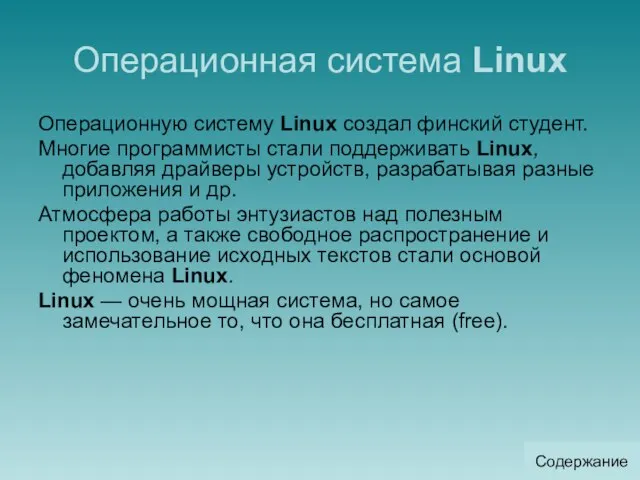 Операционная система Linux

Операционную систему Linux создал финский студент.

Многие программисты стали поддерживать Linux, добавляя драйверы устройств, разрабатывая разные приложения и др.

Атмосфера работы энтузиастов над полезным проектом, а также свободное распространение и использование исходных текстов стали основой феномена Linux.

Linux — очень мощная система, но самое замечательное то, что она бесплатная (free).

Содержание